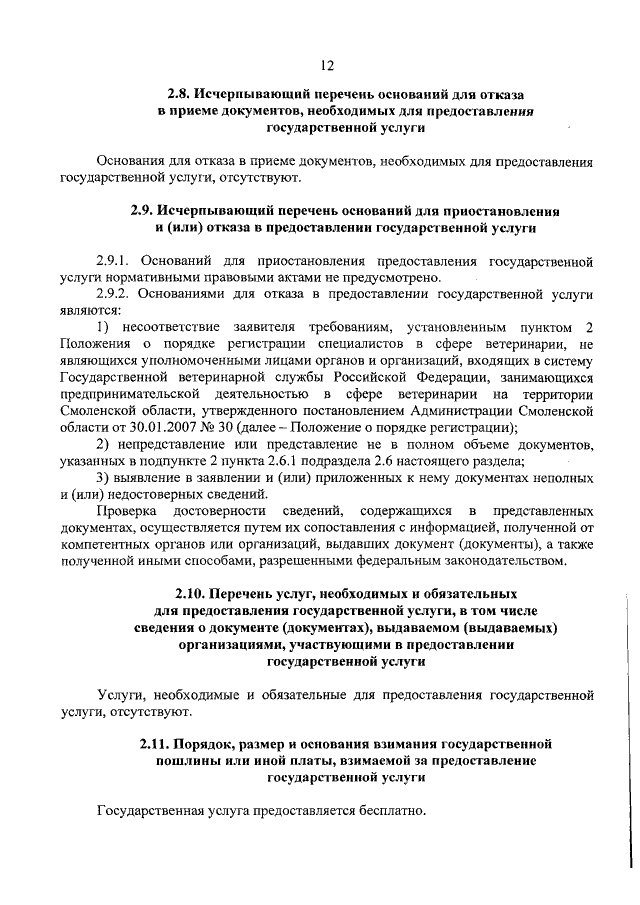 12

2.8. Исчерпывающий перечень оснований для отказа в приеме документов, необходимых для предоставления государственной услуги

Основания для отказа в приеме документов, необходимых для предоставления государственной услуги, отсутствуют.

2.9. Исчерпывающий перечень оснований для приостановления и (или) отказа в предоставлении государственной услуги

2.9.1. Оснований для приостановления предоставления государственной услуги нормативными правовыми актами не предусмотрено.

2.9.2. Основаниями для отказа в предоставлении государственной услуги являются:

1) несоответствие заявителя требованиям, установленным пунктом 2 Положения о порядке регистрации специалистов в сфере ветеринарии, не являющихся уполномоченными лицами органов и организаций, входящих в систему Государственной ветеринарной службы Российской Федерации, занимающихся предпринимательской деятельностью в сфере ветеринарии на территории Смоленской области, утвержденного постановлением Администрации Смоленской области от 30.01.2007 № 30 (далее – Положение о порядке регистрации);

2) непредставление или представление не в полном объеме документов, указанных в подпункте 2 пункта 2.6.1 подраздела 2.6 настоящего раздела;

3) выявление в заявлении и (или) приложенных к нему документах неполных и (или) недостоверных сведений.

Проверка достоверности сведений, содержащихся в представленных документах, осуществляется путем их сопоставления с информацией, полученной от компетентных органов или организаций, выдавших документ (документы), а также полученной иными способами, разрешенными федеральным законодательством.

2.10. Перечень услуг, необходимых и обязательных для предоставления государственной услуги, в том числе сведения о документе (документах), выдаваемом (выдаваемых) организациями, участвующими в предоставлении государственной услуги

Услуги, необходимые и обязательные для предоставления государственной услуги, отсутствуют.

2.11. Порядок, размер и основания взимания государственной пошлины или иной платы, взимаемой за предоставление государственной услуги

Государственная услуга предоставляется бесплатно.